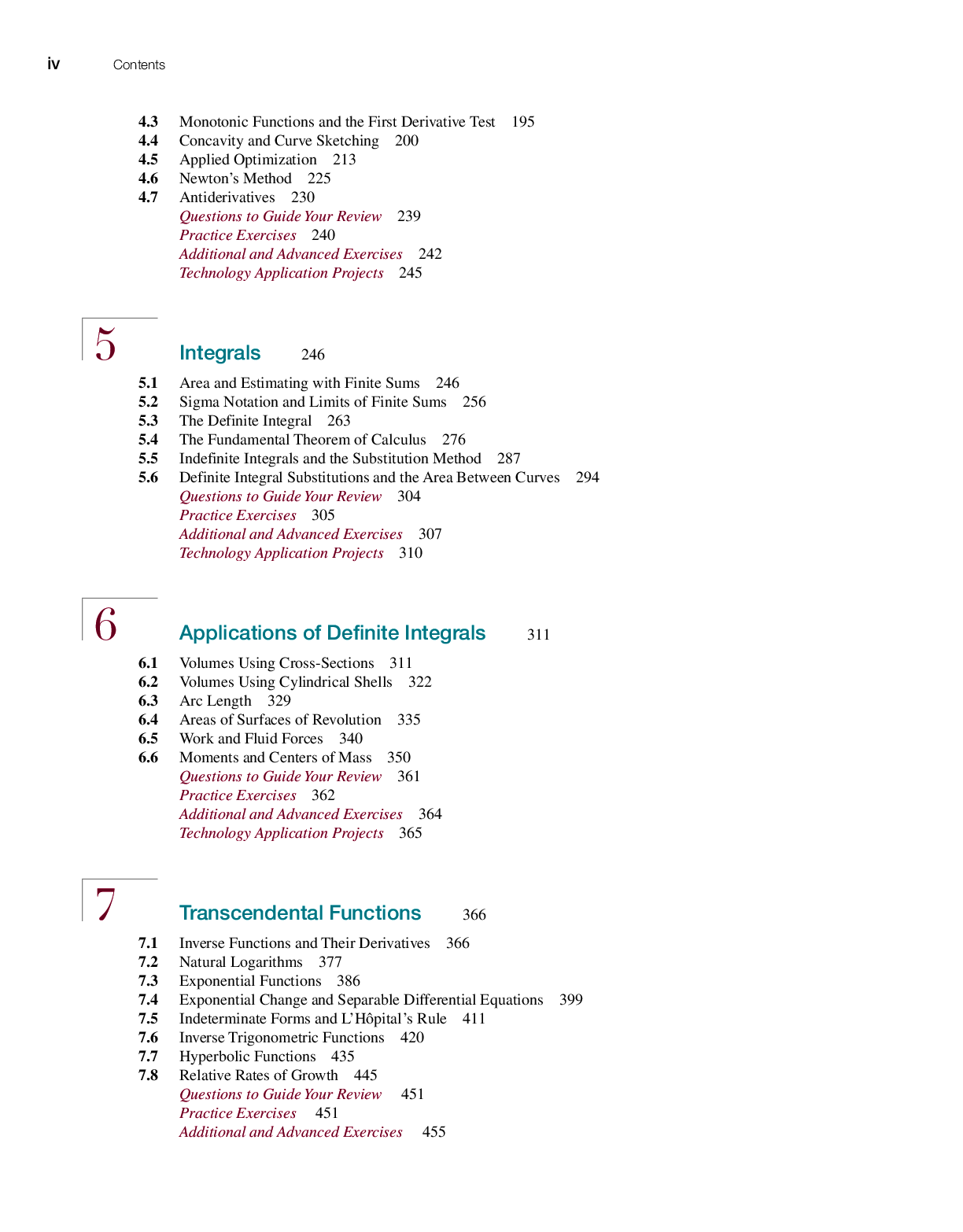 iv Contents

4.3 Monotonic Functions and the First Derivative Test 195
4.4 Concavity and Curve Sketching 200
4.5 Applied Optimization 213
4.6 Newton's Method 225
4.7 Antiderivatives 230
Questions to Guide Your Review 239
Practice Exercises 240
Additional and Advanced Exercises 242
Technology Application Projects 245

5

Integrals 246

5.1 Area and Estimating with Finite Sums 246
5.2 Sigma Notation and Limits of Finite Sums 256
5.3 The Definite Integral 263
5.4 The Fundamental Theorem of Calculus 276
5.5 Indefinite Integrals and the Substitution Method 287
5.6 Definite Integral Substitutions and the Area Between Curves 294
Questions to Guide Your Review 304
Practice Exercises 305
Additional and Advanced Exercises 307
Technology Application Projects 310

6

Applications of Definite Integrals 311

6.1 Volumes Using Cross-Sections 311
6.2 Volumes Using Cylindrical Shells 322
6.3 Arc Length 329
6.4 Areas of Surfaces of Revolution 335
6.5 Work and Fluid Forces 340
6.6 Moments and Centers of Mass 350
Questions to Guide Your Review 361
Practice Exercises 362
Additional and Advanced Exercises 364
Technology Application Projects 365

7

Transcendental Functions 366

7.1 Inverse Functions and Their Derivatives 366
7.2 Natural Logarithms 377
7.3 Exponential Functions 386
7.4 Exponential Change and Separable Differential Equations 399
7.5 Indeterminate Forms and L'Hôpital's Rule 411
7.6 Inverse Trigonometric Functions 420
7.7 Hyperbolic Functions 435
7.8 Relative Rates of Growth 445
Questions to Guide Your Review 451
Practice Exercises 451
Additional and Advanced Exercises 455